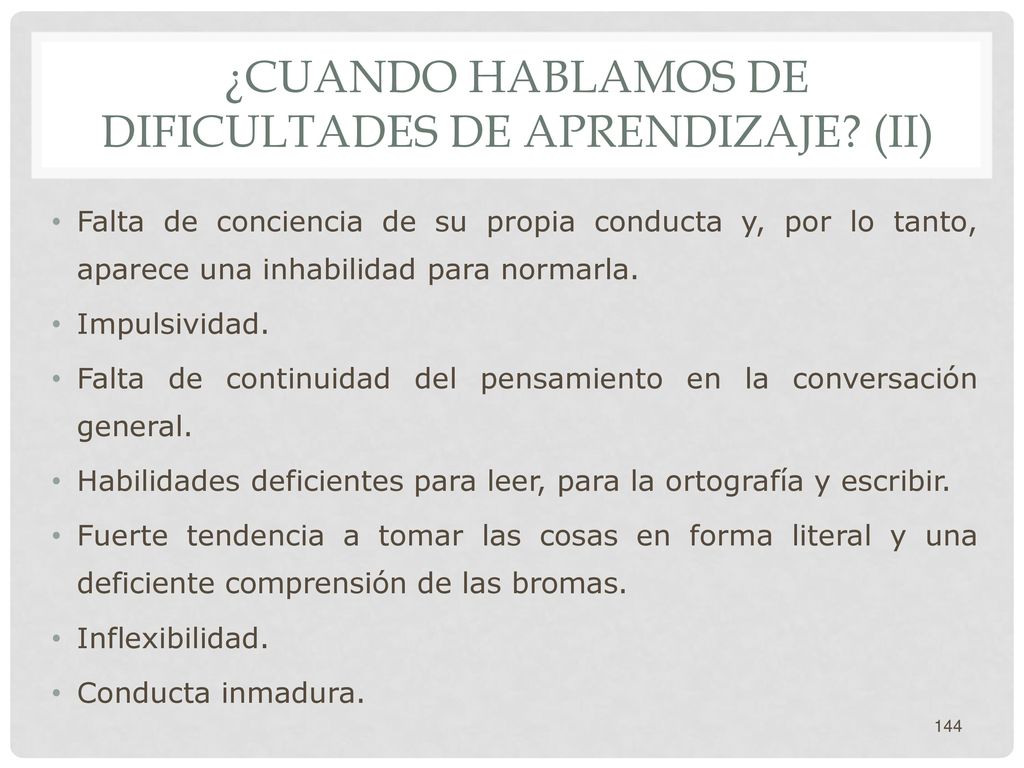 ¿CUANDO HABLAMOS DE DIFICULTADES DE APRENDIZAJE? (II)

• Falta de conciencia de su propia conducta y, por lo tanto, aparece una inhabilidad para normarla.

• Impulsividad.

• Falta de continuidad del pensamiento en la conversación general.

• Habilidades deficientes para leer, para la ortografía y escribir.

• Fuerte tendencia a tomar las cosas en forma literal y una deficiente comprensión de las bromas.

• Inflexibilidad.

• Conducta inmadura.

144